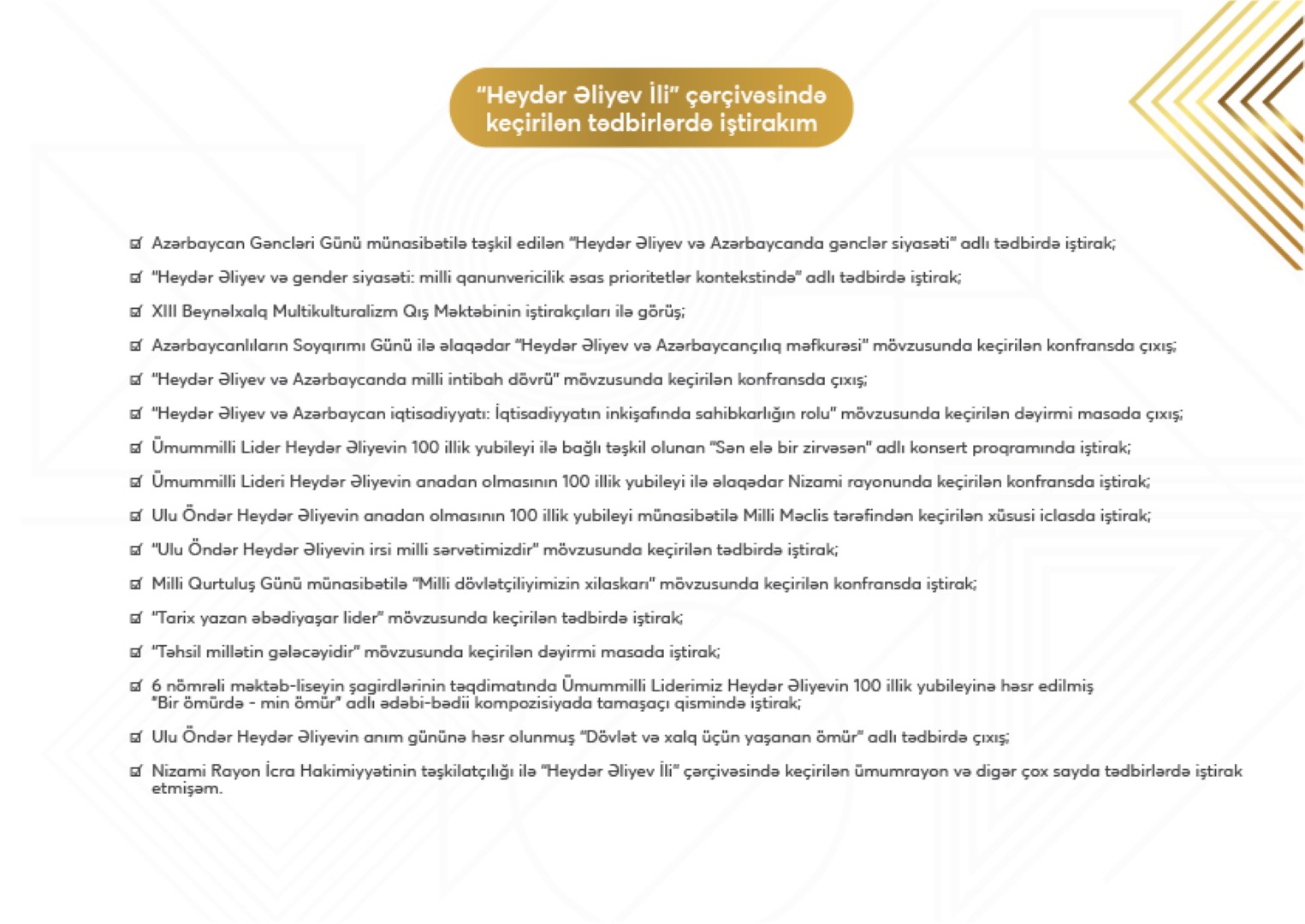 "Heydər Əliyev İli" çərçivəsində keçirilən tədbirlərdə iştirakım

☑ Azərbaycan Gəncləri Günü münasibətilə təşkil edilən "Heydər Əliyev və Azərbaycanda gənclər siyasəti" adlı tədbirdə iştirak;

☑ "Heydər Əliyev və gender siyasəti: milli qanunvericilik əsas prioritetlər kontekstində" adlı tədbirdə iştirak;

☑ XIII Beynəlxalq Multikulturalizm Qış Məktəbinin iştirakçıları ilə görüş;

☑ Azərbaycanlıların Soyqırımı Günü ilə əlaqədar "Heydər Əliyev və Azərbaycançılıq məfkurəsi" mövzusunda keçirilən konfransda çıxış;

☑ "Heydər Əliyev və Azərbaycanda milli intibah dövrü" mövzusunda keçirilən konfransda çıxış;

☑ "Heydər Əliyev və Azərbaycan iqtisadiyyatı: İqtisadiyyatın inkişafında sahibkarlığın rolu" mövzusunda keçirilən dəyirmi masada çıxış;

☑ Ümummilli Lider Heydər Əliyevin 100 illik yubileyi ilə bağlı təşkil olunan "Sən elə bir zirvəsən" adlı konsert proqramında iştirak;

☑ Ümummilli Lideri Heydər Əliyevin anadan olmasının 100 illik yubileyi ilə əlaqədar Nizami rayonunda keçirilən konfransda iştirak;

☑ Ulu Öndər Heydər Əliyevin anadan olmasının 100 illik yubileyi münasibətilə Milli Məclis tərəfindən keçirilən xüsusi iclasda iştirak;

☑ "Ulu Öndər Heydər Əliyevin irsi milli sərvətimizdir" mövzusunda keçirilən tədbirdə iştirak;

☑ Milli Qurtuluş Günü münasibətilə "Milli dövlətçiliyimizin xilaskarı" mövzusunda keçirilən konfransda iştirak;

☑ "Tarix yazan əbədiyaşar lider" mövzusunda keçirilən tədbirdə iştirak;

☑ "Təhsil millətin gələcəyidir" mövzusunda keçirilən dəyirmi masada iştirak;

☑ 6 nömrəli məktəb-liseyin şagirdlərinin təqdimatında Ümummilli Liderimiz Heydər Əliyevin 100 illik yubileyinə həsr edilmiş "Bir ömürdə - min ömür" adlı ədəbi-bədii kompozisiyada tamaşaçı qismində iştirak;

☑ Ulu Öndər Heydər Əliyevin anım gününə həsr olunmuş "Dövlət və xalq üçün yaşanan ömür" adlı tədbirdə çıxış;

☑ Nizami Rayon İcra Hakimiyyətinin təşkilatçılığı ilə "Heydər Əliyev İli" çərçivəsində keçirilən ümumrayon və digər çox sayda tədbirlərdə iştirak etmişəm.